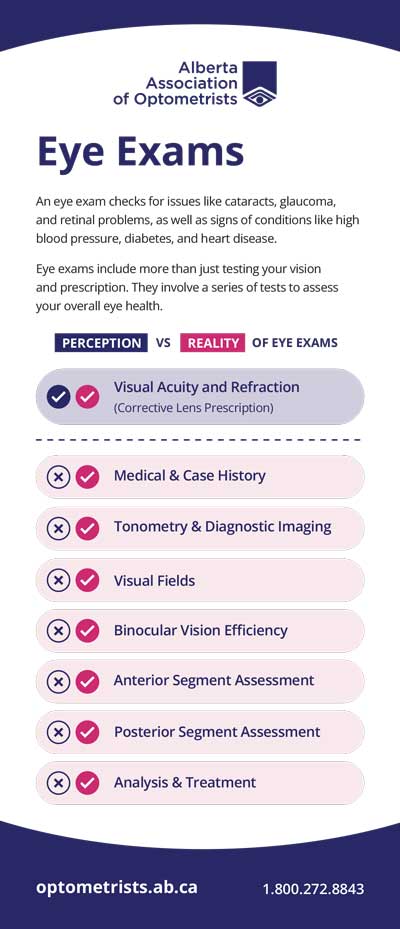 Alberta
Association
of Optometrists

Eye Exams

An eye exam checks for issues like cataracts, glaucoma, and retinal problems, as well as signs of conditions like high blood pressure, diabetes, and heart disease.

Eye exams include more than just testing your vision and prescription. They involve a series of tests to assess your overall eye health.

PERCEPTION VS REALITY OF EYE EXAMS

Visual Acuity and Refraction
(Corrective Lens Prescription)

Medical & Case History

Tonometry & Diagnostic Imaging

Visual Fields

Binocular Vision Efficiency

Anterior Segment Assessment

Posterior Segment Assessment

Analysis & Treatment

optometrists.ab.ca

1.800.272.8843